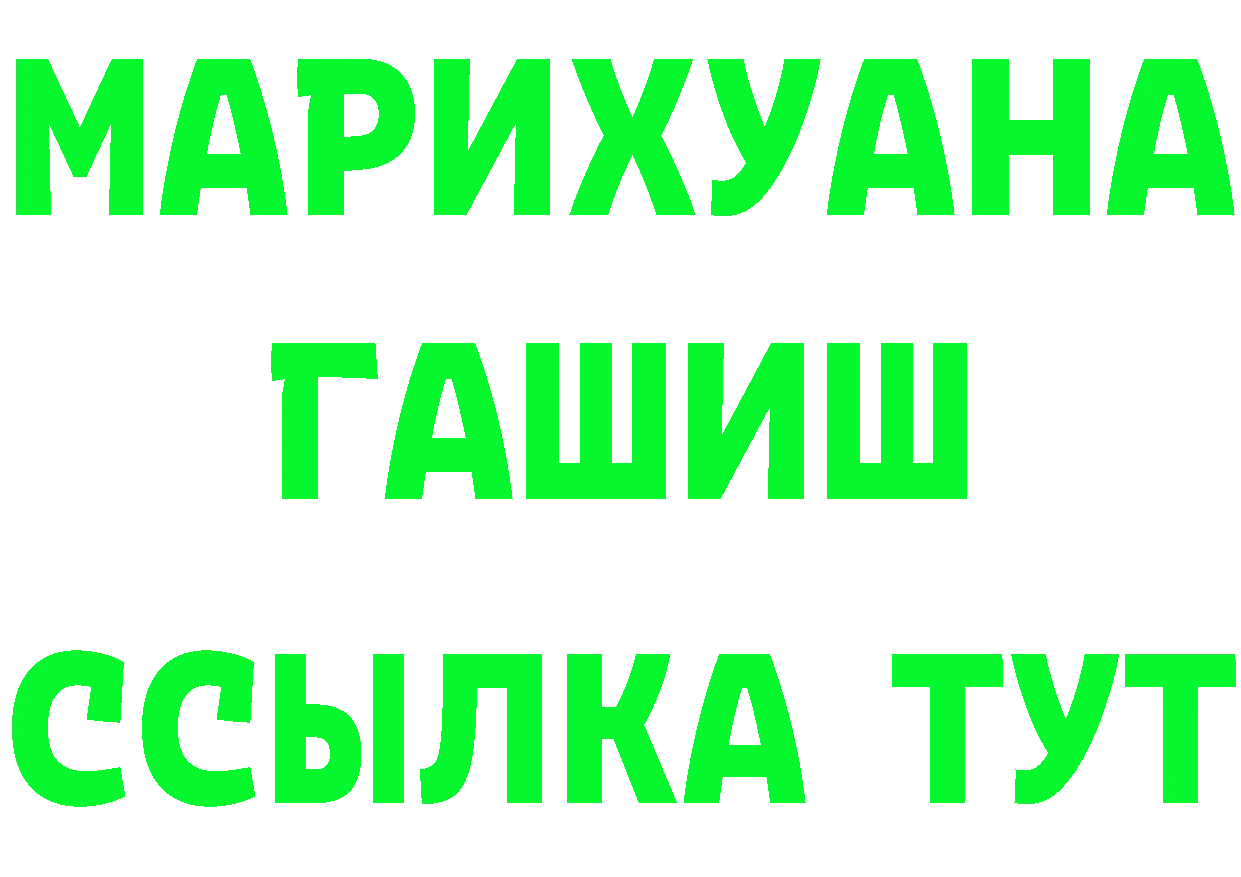 МАРИХУАНА
ГАШИШ
ССЫЛКА ТУТ